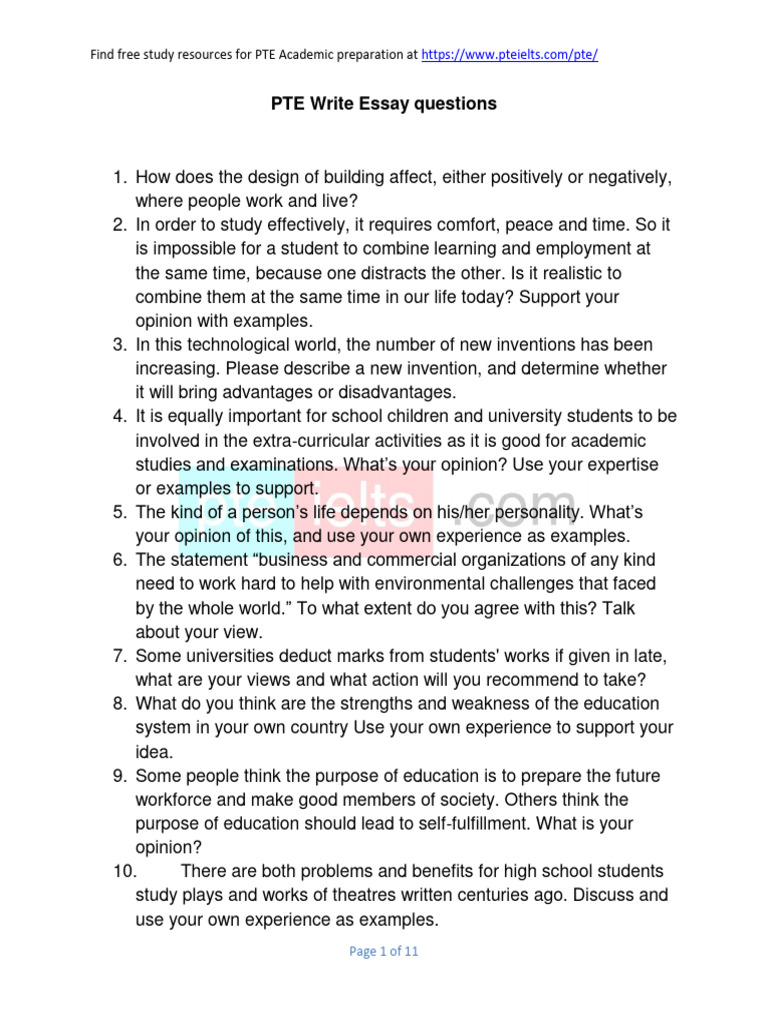 Find free study resources for PTE Academic preparation at https://www.pteielts.com/pte/

PTE Write Essay questions

1. How does the design of building affect, either positively or negatively, where people work and live?
2. In order to study effectively, it requires comfort, peace and time. So it is impossible for a student to combine learning and employment at the same time, because one distracts the other. Is it realistic to combine them at the same time in our life today? Support your opinion with examples.
3. In this technological world, the number of new inventions has been increasing. Please describe a new invention, and determine whether it will bring advantages or disadvantages.
4. It is equally important for school children and university students to be involved in the extra-curricular activities as it is good for academic studies and examinations. What's your opinion? Use your expertise or examples to support.
5. The kind of a person's life depends on his/her personality. What's your opinion of this, and use your own experience as examples.
6. The statement "business and commercial organizations of any kind need to work hard to help with environmental challenges that faced by the whole world." To what extent do you agree with this? Talk about your view.
7. Some universities deduct marks from students' works if given in late, what are your views and what action will you recommend to take?
8. What do you think are the strengths and weakness of the education system in your own country Use your own experience to support your idea.
9. Some people think the purpose of education is to prepare the future workforce and make good members of society. Others think the purpose of education should lead to self-fulfillment. What is your opinion?
10. There are both problems and benefits for high school students study plays and works of theatres written centuries ago. Discuss and use your own experience as examples.

pteielts.com

Page 1 of 11